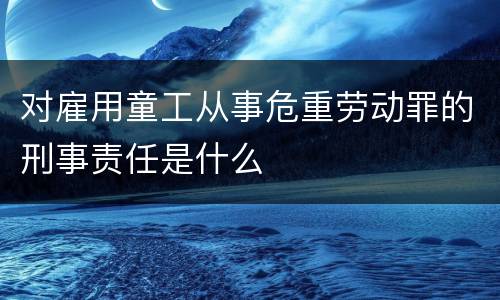 对雇用童工从事危重劳动罪的刑事责任是什么